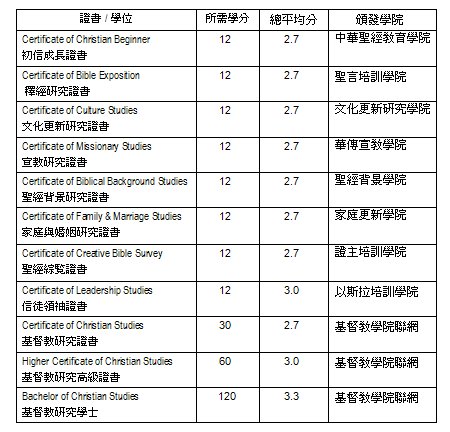 | 證書 / 學位 | 所需學分 | 總平均分 | 頒發學院 |
|---|---|---|---|
| Certificate of Christian Beginner 初信成長證書 | 12 | 2.7 | 中華聖經教育學院 |
| Certificate of Bible Exposition 釋經研究證書 | 12 | 2.7 | 聖言培訓學院 |
| Certificate of Culture Studies 文化更新研究證書 | 12 | 2.7 | 文化更新研究學院 |
| Certificate of Missionary Studies 宣教研究證書 | 12 | 2.7 | 華傳宣教學院 |
| Certificate of Biblical Background Studies 聖經背景研究證書 | 12 | 2.7 | 聖經背景學院 |
| Certificate of Family & Marriage Studies 家庭與婚姻研究證書 | 12 | 2.7 | 家庭更新學院 |
| Certificate of Creative Bible Survey 聖經綜覽證書 | 12 | 2.7 | 證主培訓學院 |
| Certificate of Leadership Studies 信徒領袖證書 | 12 | 3.0 | 以斯拉培訓學院 |
| Certificate of Christian Studies 基督教研究證書 | 30 | 2.7 | 基督教學院聯網 |
| Higher Certificate of Christian Studies 基督教研究高級證書 | 60 | 3.0 | 基督教學院聯網 |
| Bachelor of Christian Studies 基督教研究學士 | 120 | 3.3 | 基督教學院聯網 |